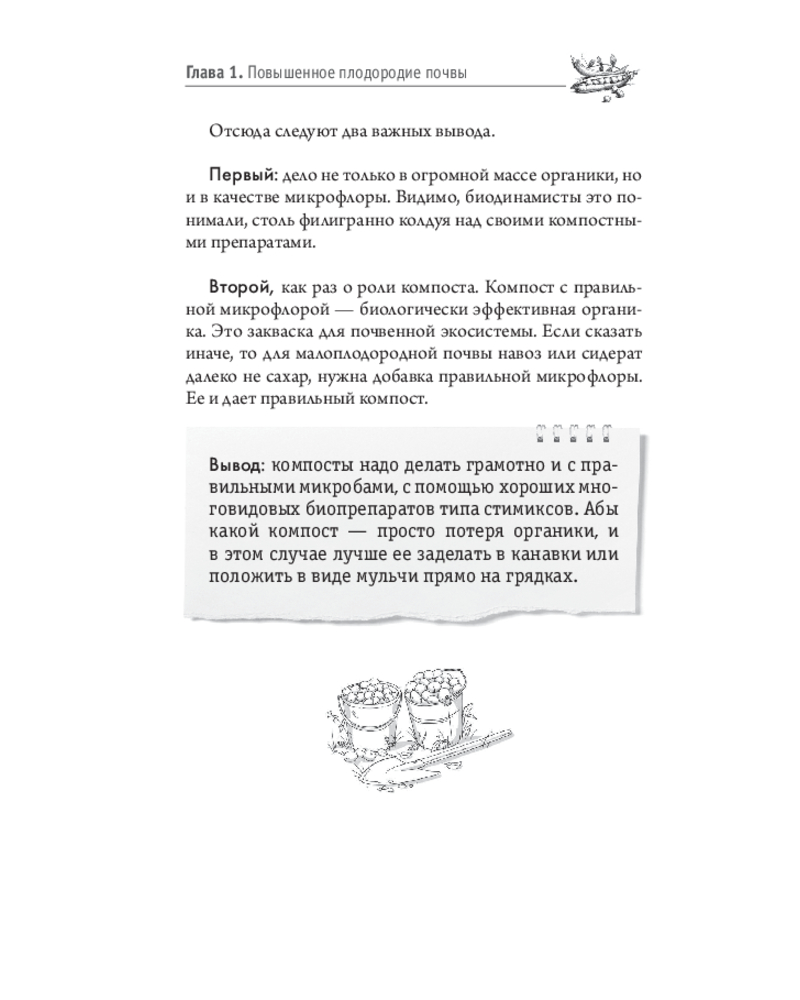 Глава 1. Повышенное плодородие почвы

Отсюда следуют два важных вывода.

Первый: дело не только в огромной массе органики, но и в качестве микрофлоры. Видимо, биодинамисты это понимали, столь филигранно колдуя над своими компостными препаратами.

Второй, как раз о роли компоста. Компост с правильной микрофлорой — биологически эффективная органика. Это закваска для почвенной экосистемы. Если сказать иначе, то для малоплодородной почвы навоз или сидерат далеко не сахар, нужна добавка правильной микрофлоры. Ее и дает правильный компост.

Вывод: компосты надо делать грамотно и с правильными микробами, с помощью хороших многовидовых биопрепаратов типа стимиксов. Абы какой компост — просто потеря органики, и в этом случае лучше ее заделать в канавки или положить в виде мульчи прямо на грядках.